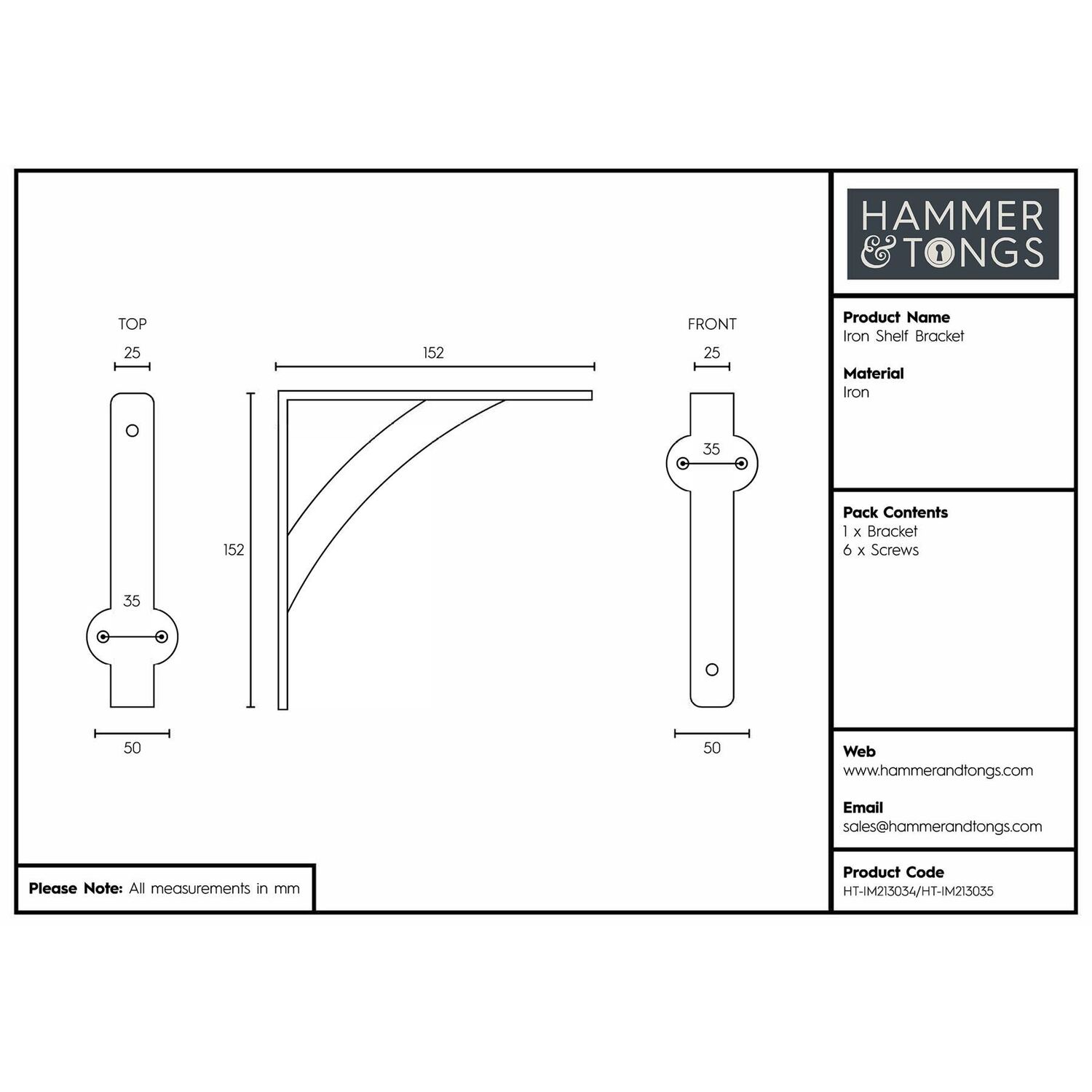 TOP

25

35

50

152

152

FRONT

25

35

50

Please Note: All measurements in mm

HAMMER & TONGS

Product Name
Iron Shelf Bracket

Material
Iron

Pack Contents
1 x Bracket
6 x Screws

Web
www.hammerandtongs.com

Email
sales@hammerandtongs.com

Product Code
HT-IM213034/HT-IM213035